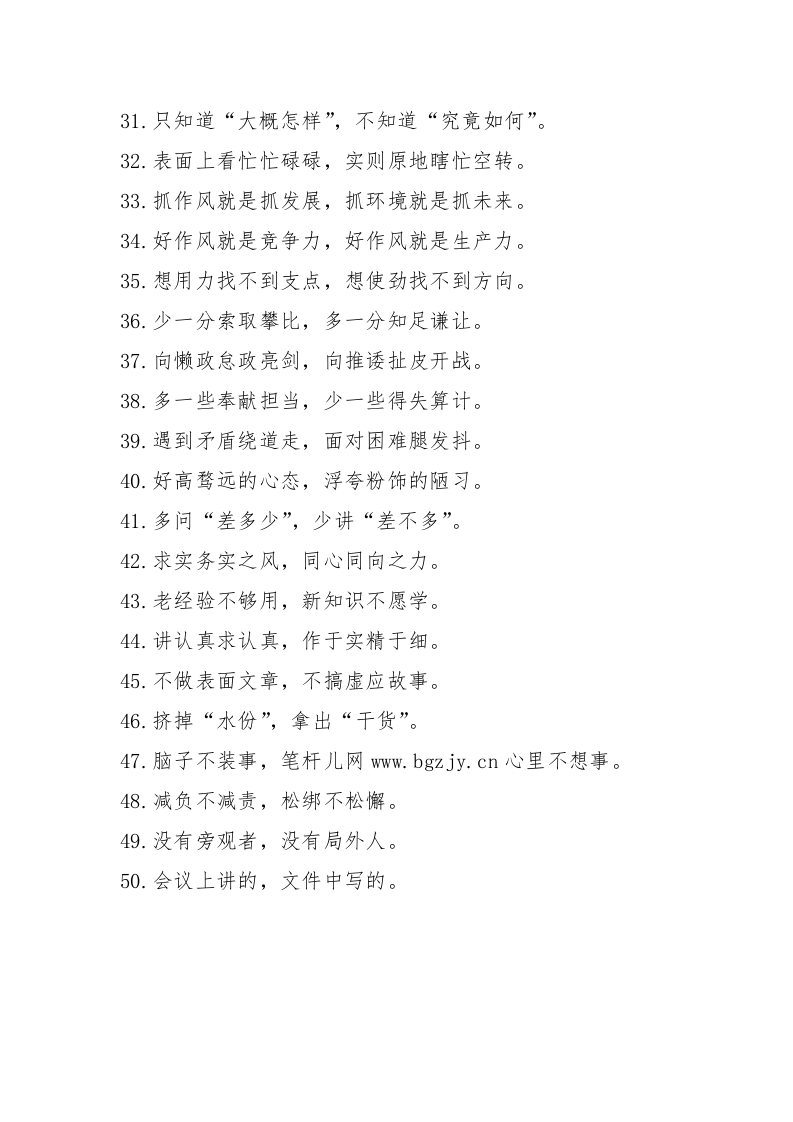 31.只知道“大概怎样”，不知道“究竟如何”。

32.表面上看忙忙碌碌，实则原地瞎忙空转。

33.抓作风就是抓发展，抓环境就是抓未来。

34.好作风就是竞争力，好作风就是生产力。

35.想用力找不到支点，想使劲找不到方向。

36.少一分索取攀比，多一分知足谦让。

37.向懒政怠政亮剑，向推诿扯皮开战。

38.多一些奉献担当，少一些得失算计。

39.遇到矛盾绕道走，面对困难腿发抖。

40.好高骛远的心态，浮夸粉饰的陋习。

41.多问“差多少”，少讲“差不多”。

42.求实务实之风，同心同向之力。

43.老经验不够用，新知识不愿学。

44.讲认真求认真，作于实精于细。

45.不做表面文章，不搞虚应故事。

46.挤掉“水份”，拿出“干货”。

47.脑子不装事，笔杆儿网 www.bgzjy.cn 心里不想事。

48.减负不减责，松绑不松懈。

49.没有旁观者，没有局外人。

50.会议上讲的，文件中写的。